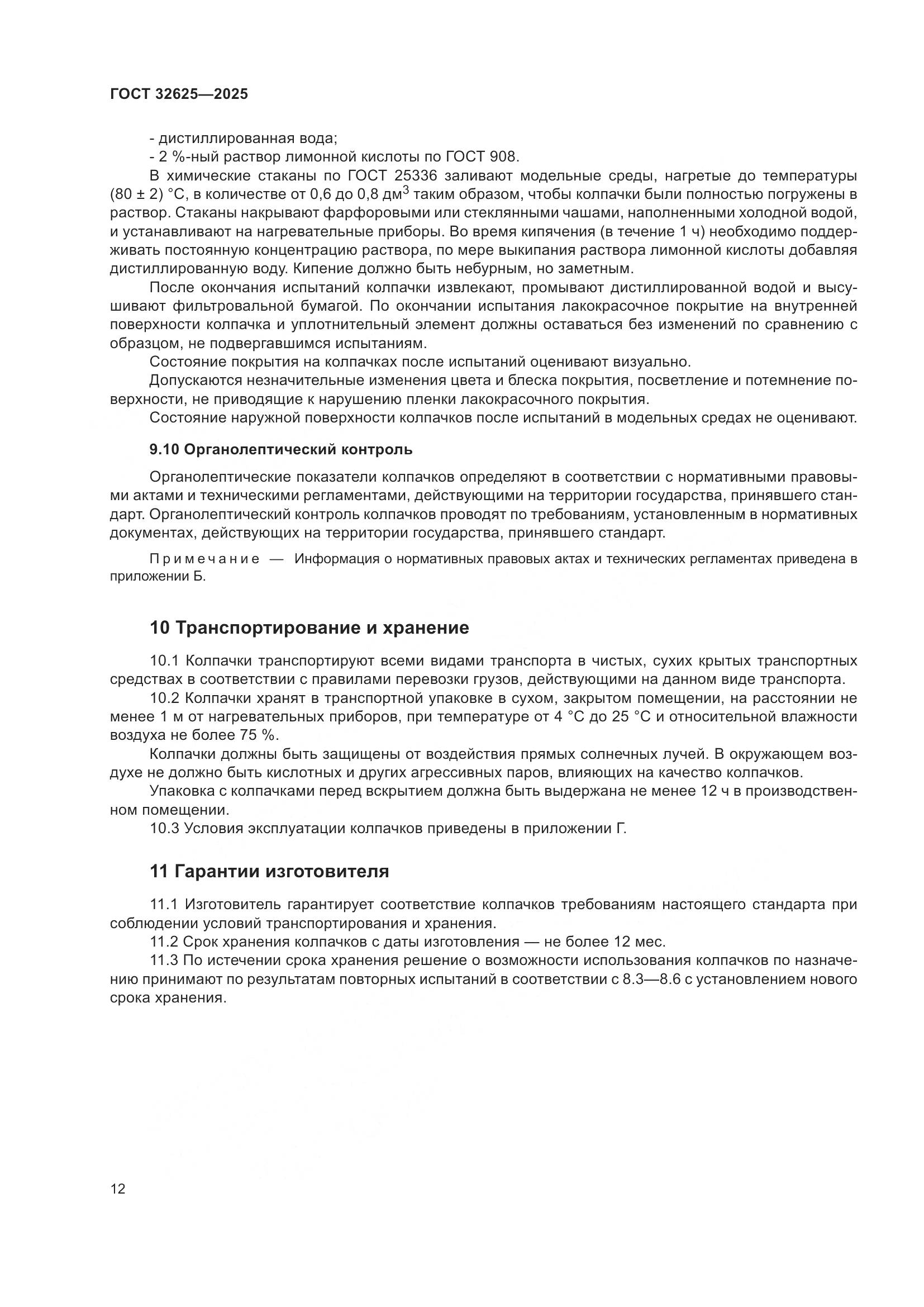 ГОСТ 32625—2025

- дистиллированная вода;
- 2 %-ный раствор лимонной кислоты по ГОСТ 908.

В химические стаканы по ГОСТ 25336 заливают модельные среды, нагретые до температуры (80 ± 2) °С, в количестве от 0,6 до 0,8 дм$^3$ таким образом, чтобы колпачки были полностью погружены в раствор. Стаканы накрывают фарфоровыми или стеклянными чашами, наполненными холодной водой, и устанавливают на нагревательные приборы. Во время кипячения (в течение 1 ч) необходимо поддерживать постоянную концентрацию раствора, по мере выкипания раствора лимонной кислоты добавляя дистиллированную воду. Кипение должно быть небурным, но заметным.

После окончания испытаний колпачки извлекают, промывают дистиллированной водой и высушивают фильтровальной бумагой. По окончании испытания лакокрасочное покрытие на внутренней поверхности колпачка и уплотнительный элемент должны оставаться без изменений по сравнению с образцом, не подвергавшимся испытаниям.

Состояние покрытия на колпачках после испытаний оценивают визуально.

Допускаются незначительные изменения цвета и блеска покрытия, посветление и потемнение поверхности, не приводящие к нарушению пленки лакокрасочного покрытия.

Состояние наружной поверхности колпачков после испытаний в модельных средах не оценивают.

9.10 Органолептический контроль

Органолептические показатели колпачков определяют в соответствии с нормативными правовыми актами и техническими регламентами, действующими на территории государства, принявшего стандарт. Органолептический контроль колпачков проводят по требованиям, установленным в нормативных документах, действующих на территории государства, принявшего стандарт.

Примечание — Информация о нормативных правовых актах и технических регламентах приведена в приложении Б.

10 Транспортирование и хранение

10.1 Колпачки транспортируют всеми видами транспорта в чистых, сухих крытых транспортных средствах в соответствии с правилами перевозки грузов, действующими на данном виде транспорта.

10.2 Колпачки хранят в транспортной упаковке в сухом, закрытом помещении, на расстоянии не менее 1 м от нагревательных приборов, при температуре от 4 °С до 25 °С и относительной влажности воздуха не более 75 %.

Колпачки должны быть защищены от воздействия прямых солнечных лучей. В окружающем воздухе не должно быть кислотных и других агрессивных паров, влияющих на качество колпачков.

Упаковка с колпачками перед вскрытием должна быть выдержана не менее 12 ч в производственном помещении.

10.3 Условия эксплуатации колпачков приведены в приложении Г.

11 Гарантии изготовителя

11.1 Изготовитель гарантирует соответствие колпачков требованиям настоящего стандарта при соблюдении условий транспортирования и хранения.

11.2 Срок хранения колпачков с даты изготовления — не более 12 мес.

11.3 По истечении срока хранения решение о возможности использования колпачков по назначению принимают по результатам повторных испытаний в соответствии с 8.3—8.6 с установлением нового срока хранения.

12